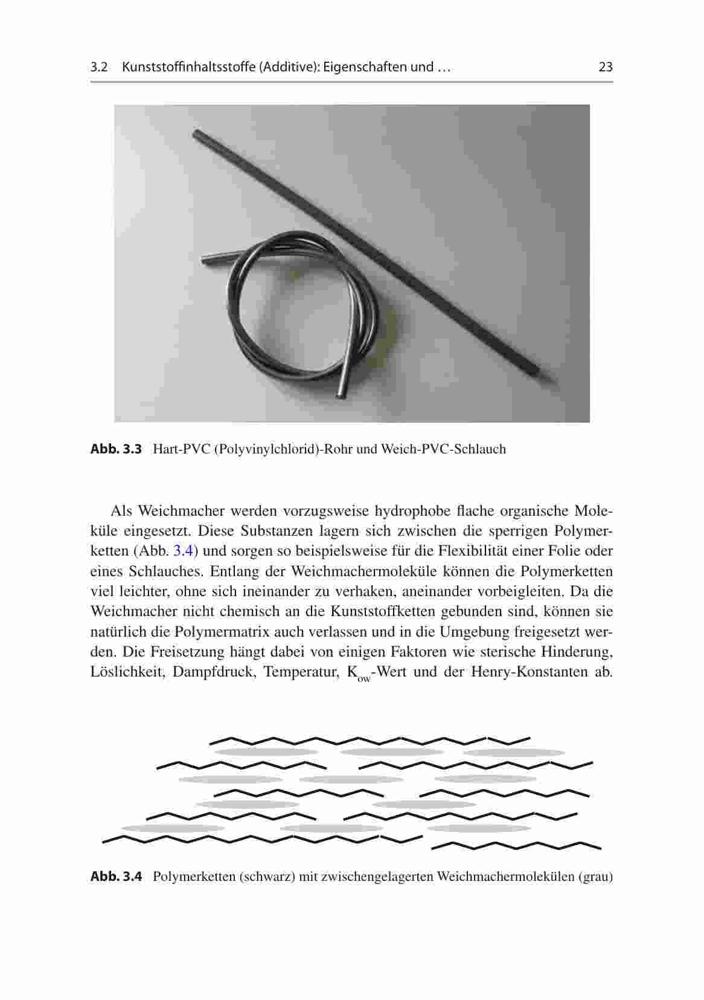 3.2 Kunststoffinhaltsstoffe (Additive): Eigenschaften und …

23

Abb. 3.3 Hart-PVC (Polyvinylchlorid)-Rohr und Weich-PVC-Schlauch

Als Weichmacher werden vorzugsweise hydrophobe flache organische Moleküle eingesetzt. Diese Substanzen lagern sich zwischen die sperrigen Polymerketten (Abb. 3.4) und sorgen so beispielsweise für die Flexibilität einer Folie oder eines Schlauches. Entlang der Weichmachermoleküle können die Polymerketten viel leichter, ohne sich ineinander zu verhaken, aneinander vorbeigleiten. Da die Weichmacher nicht chemisch an die Kunststoffketten gebunden sind, können sie natürlich die Polymermatrix auch verlassen und in die Umgebung freigesetzt werden. Die Freisetzung hängt dabei von einigen Faktoren wie sterische Hinderung, Löslichkeit, Dampfdruck, Temperatur, $K_{ow}$-Wert und der Henry-Konstanten ab.

Abb. 3.4 Polymerketten (schwarz) mit zwischengelagerten Weichmachermolekülen (grau)